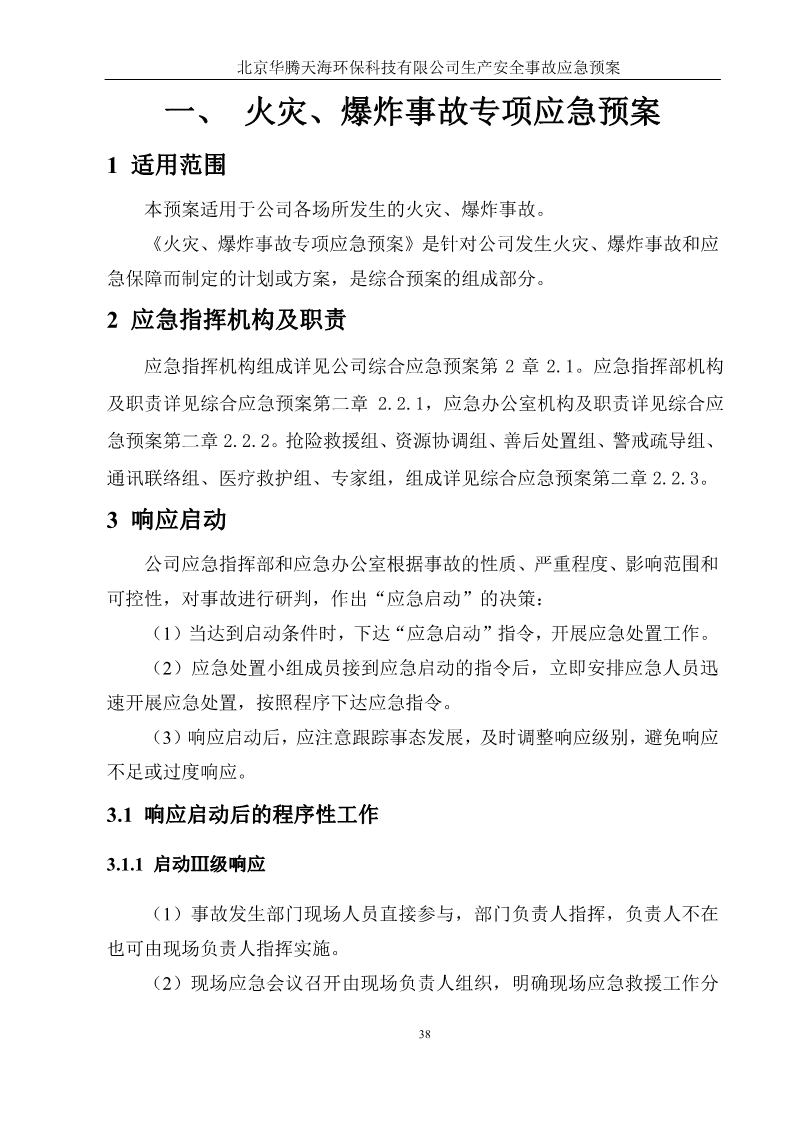 北京华腾天海环保科技有限公司生产安全事故应急预案

一、 火灾、爆炸事故专项应急预案

1 适用范围

本预案适用于公司各场所发生的火灾、爆炸事故。

《火灾、爆炸事故专项应急预案》是针对公司发生火灾、爆炸事故和应急保障而制定的计划或方案，是综合预案的组成部分。

2 应急指挥机构及职责

应急指挥机构组成详见公司综合应急预案第 2 章 2.1。应急指挥部机构及职责详见综合应急预案第二章 2.2.1，应急办公室机构及职责详见综合应急预案第二章 2.2.2。抢险救援组、资源协调组、善后处置组、警戒疏导组、通讯联络组、医疗救护组、专家组，组成详见综合应急预案第二章 2.2.3。

3 响应启动

公司应急指挥部和应急办公室根据事故的性质、严重程度、影响范围和可控性，对事故进行研判，作出“应急启动”的决策：

（1）当达到启动条件时，下达“应急启动”指令，开展应急处置工作。

（2）应急处置小组成员接到应急启动的指令后，立即安排应急人员迅速开展应急处置，按照程序下达应急指令。

（3）响应启动后，应注意跟踪事态发展，及时调整响应级别，避免响应不足或过度响应。

3.1 响应启动后的程序性工作

3.1.1 启动Ⅲ级响应

（1）事故发生部门现场人员直接参与，部门负责人指挥，负责人不在也可由现场负责人指挥实施。

（2）现场应急会议召开由现场负责人组织，明确现场应急救援工作分

38